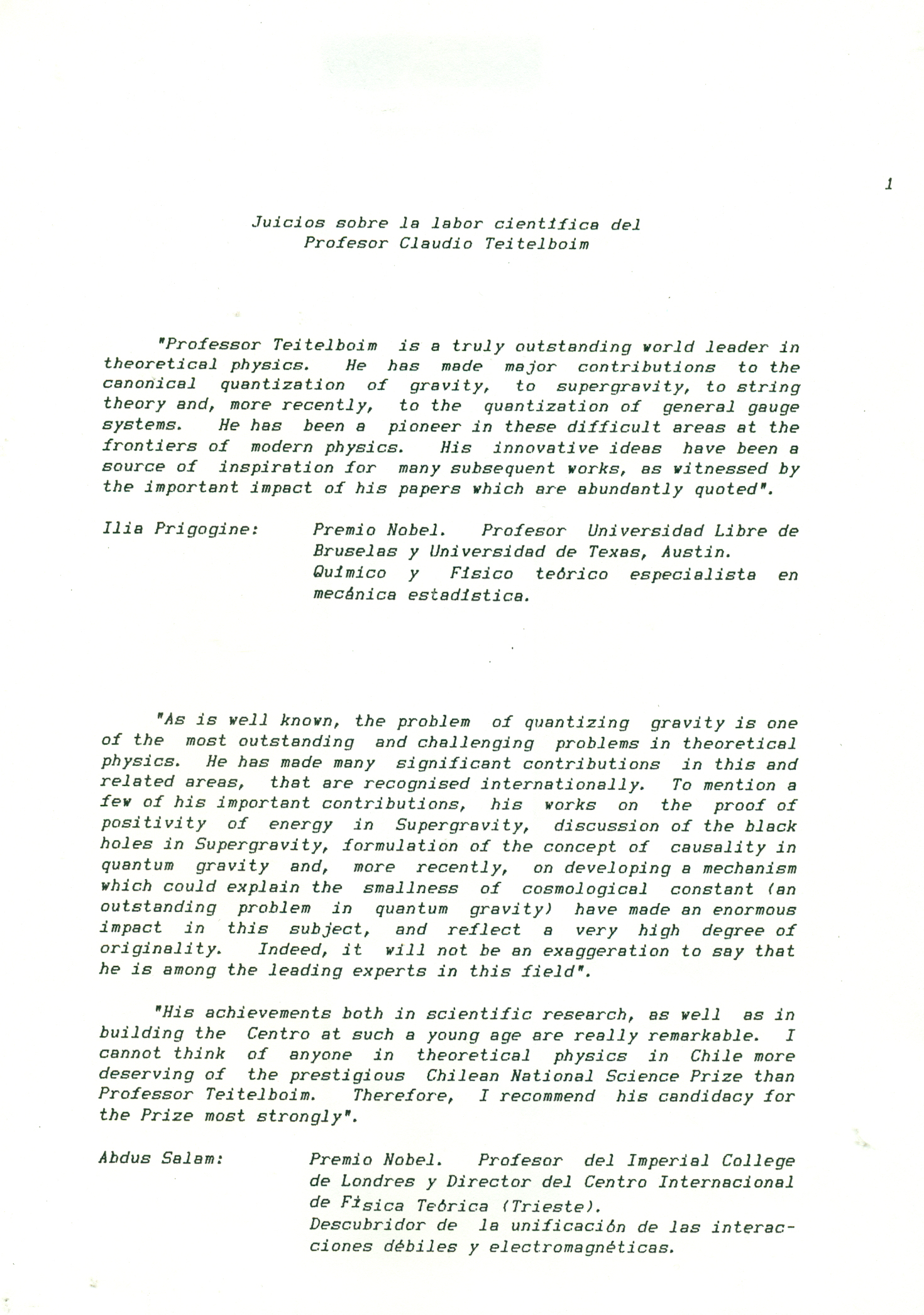 1

Juicios sobre la labor científica del Profesor Claudio Teitelboim

"Professor Teitelboim is a truly outstanding world leader in theoretical physics. He has made major contributions to the canonical quantization of gravity, to supergravity, to string theory and, more recently, to the quantization of general gauge systems. He has been a pioneer in these difficult areas at the frontiers of modern physics. His innovative ideas have been a source of inspiration for many subsequent works, as witnessed by the important impact of his papers which are abundantly quoted".

Ilia Prigogine: Premio Nobel. Profesor Universidad Libre de Bruselas y Universidad de Texas, Austin. Químico y Físico teórico especialista en mecánica estadística.

"As is well known, the problem of quantizing gravity is one of the most outstanding and challenging problems in theoretical physics. He has made many significant contributions in this and related areas, that are recognised internationally. To mention a few of his important contributions, his works on the proof of positivity of energy in Supergravity, discussion of the black holes in Supergravity, formulation of the concept of causality in quantum gravity and, more recently, on developing a mechanism which could explain the smallness of cosmological constant (an outstanding problem in quantum gravity) have made an enormous impact in this subject, and reflect a very high degree of originality. Indeed, it will not be an exaggeration to say that he is among the leading experts in this field".

"His achievements both in scientific research, as well as in building the Centro at such a young age are really remarkable. I cannot think of anyone in theoretical physics in Chile more deserving of the prestigious Chilean National Science Prize than Professor Teitelboim. Therefore, I recommend his candidacy for the Prize most strongly".

Abdus Salam: Premio Nobel. Profesor del Imperial College de Londres y Director del Centro Internacional de Física Teórica (Trieste). Descubridor de la unificación de las interacciones débiles y electromagnéticas.